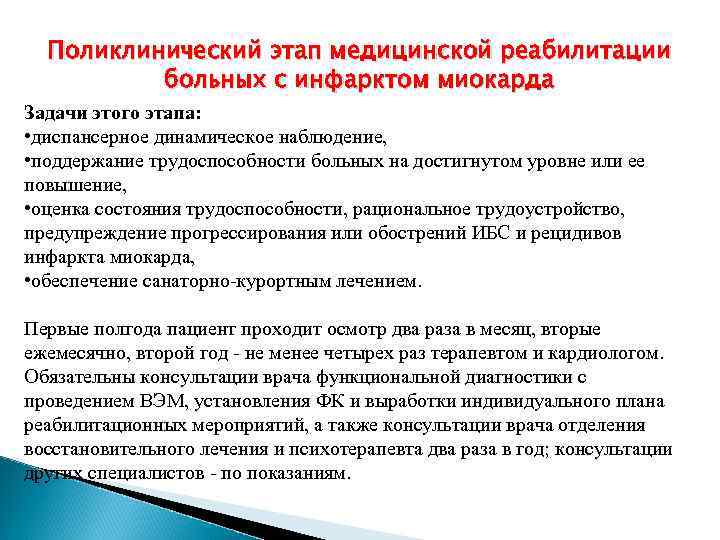 Поликлинический этап медицинской реабилитации больных с инфарктом миокарда

Задачи этого этапа:
•диспансерное динамическое наблюдение,
•поддержание трудоспособности больных на достигнутом уровне или ее повышение,
•оценка состояния трудоспособности, рациональное трудоустройство, предупреждение прогрессирования или обострений ИБС и рецидивов инфаркта миокарда,
•обеспечение санаторно-курортным лечением.

Первые полгода пациент проходит осмотр два раза в месяц, вторые ежемесячно, второй год - не менее четырех раз терапевтом и кардиологом. Обязательны консультации врача функциональной диагностики с проведением ВЭМ, установления ФК и выработки индивидуального плана реабилитационных мероприятий, а также консультации врача отделения восстановительного лечения и психотерапевта два раза в год; консультации других специалистов - по показаниям.